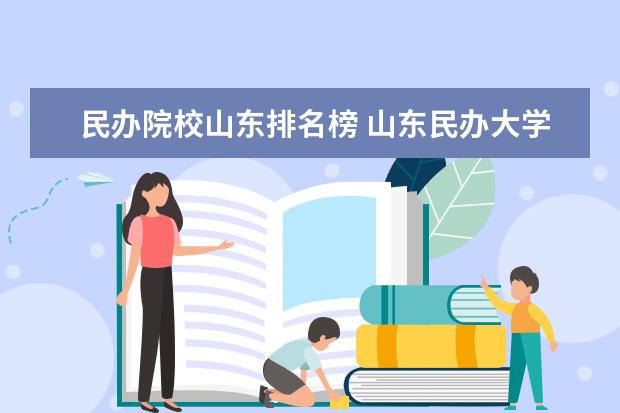 民办院校山东排名榜 山东民办大学